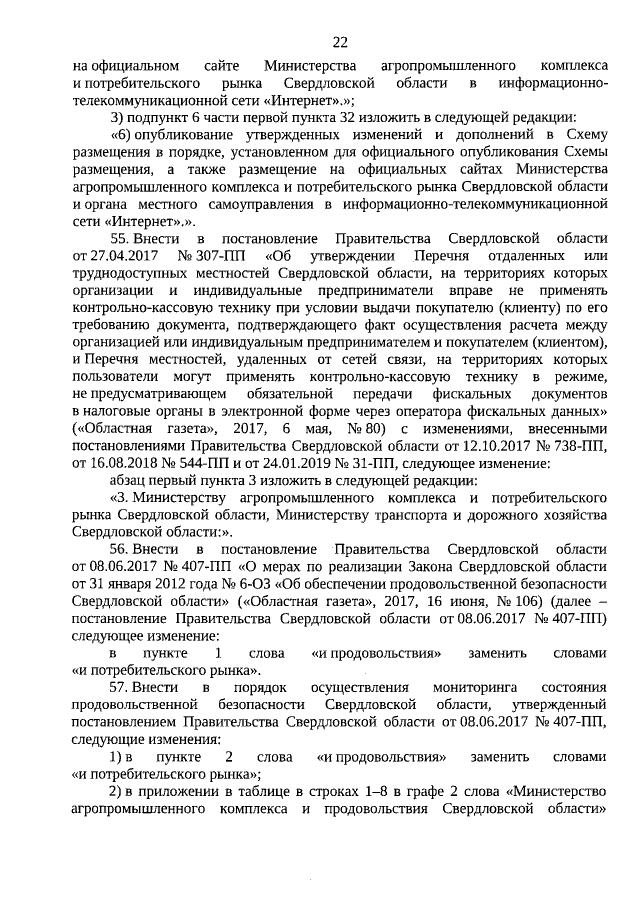 22

на официальном сайте Министерства агропромышленного комплекса и потребительского рынка Свердловской области в информационно-телекоммуникационной сети «Интернет».»;

3) подпункт 6 части первой пункта 32 изложить в следующей редакции:

«6) опубликование утвержденных изменений и дополнений в Схему размещения в порядке, установленном для официального опубликования Схемы размещения, а также размещение на официальных сайтах Министерства агропромышленного комплекса и потребительского рынка Свердловской области и органа местного самоуправления в информационно-телекоммуникационной сети «Интернет».».

55. Внести в постановление Правительства Свердловской области от 27.04.2017 № 307-ПП «Об утверждении Перечня отдаленных или труднодоступных местностей Свердловской области, на территориях которых организации и индивидуальные предприниматели вправе не применять контрольно-кассовую технику при условии выдачи покупателю (клиенту) по его требованию документа, подтверждающего факт осуществления расчета между организацией или индивидуальным предпринимателем и покупателем (клиентом), и Перечня местностей, удаленных от сетей связи, на территориях которых пользователи могут применять контрольно-кассовую технику в режиме, не предусматривающем обязательной передачи фискальных документов в налоговые органы в электронной форме через оператора фискальных данных» («Областная газета», 2017, 6 мая, № 80) с изменениями, внесенными постановлениями Правительства Свердловской области от 12.10.2017 № 738-ПП, от 16.08.2018 № 544-ПП и от 24.01.2019 № 31-ПП, следующее изменение:

абзац первый пункта 3 изложить в следующей редакции:

«3. Министерству агропромышленного комплекса и потребительского рынка Свердловской области, Министерству транспорта и дорожного хозяйства Свердловской области:».

56. Внести в постановление Правительства Свердловской области от 08.06.2017 № 407-ПП «О мерах по реализации Закона Свердловской области от 31 января 2012 года № 6-ОЗ «Об обеспечении продовольственной безопасности Свердловской области» («Областная газета», 2017, 16 июня, № 106) (далее – постановление Правительства Свердловской области от 08.06.2017 № 407-ПП) следующее изменение:

в пункте 1 слова «и продовольствия» заменить словами «и потребительского рынка».

57. Внести в порядок осуществления мониторинга состояния продовольственной безопасности Свердловской области, утвержденный постановлением Правительства Свердловской области от 08.06.2017 № 407-ПП, следующие изменения:

1) в пункте 2 слова «и продовольствия» заменить словами «и потребительского рынка»;

2) в приложении в таблице в строках 1–8 в графе 2 слова «Министерство агропромышленного комплекса и продовольствия Свердловской области»